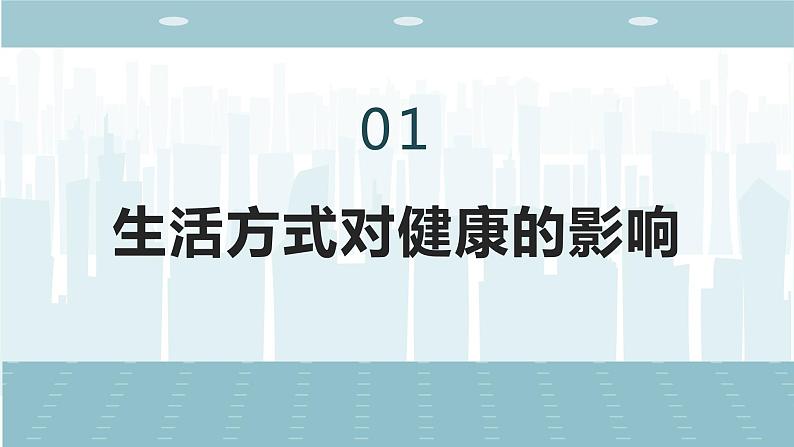 01

生活方式对健康的影响